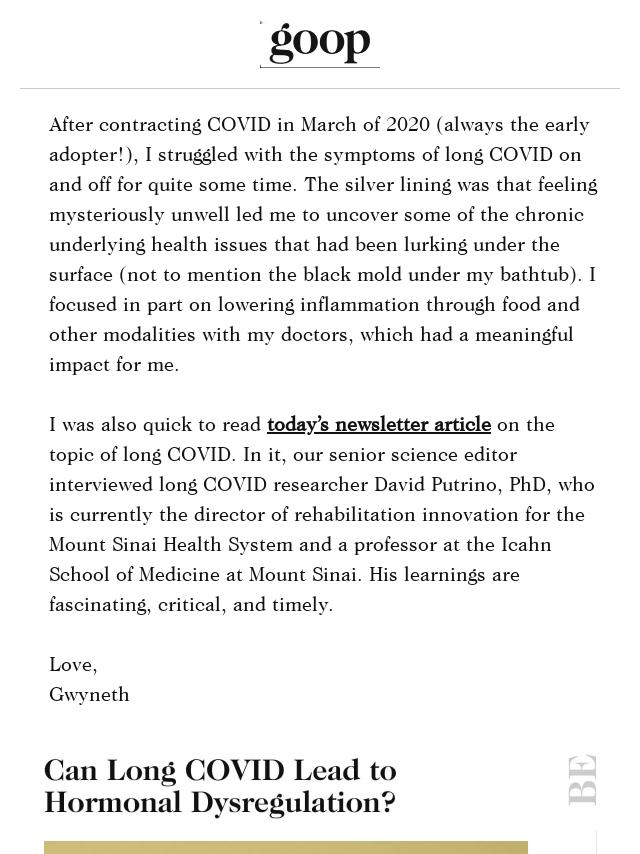 goop

After contracting COVID in March of 2020 (always the early adopter!), I struggled with the symptoms of long COVID on and off for quite some time. The silver lining was that feeling mysteriously unwell led me to uncover some of the chronic underlying health issues that had been lurking under the surface (not to mention the black mold under my bathtub). I focused in part on lowering inflammation through food and other modalities with my doctors, which had a meaningful impact for me.

I was also quick to read today's newsletter article on the topic of long COVID. In it, our senior science editor interviewed long COVID researcher David Putrino, PhD, who is currently the director of rehabilitation innovation for the Mount Sinai Health System and a professor at the Icahn School of Medicine at Mount Sinai. His learnings are fascinating, critical, and timely.

Love,
Gwyneth

Can Long COVID Lead to Hormonal Dysregulation?

BE